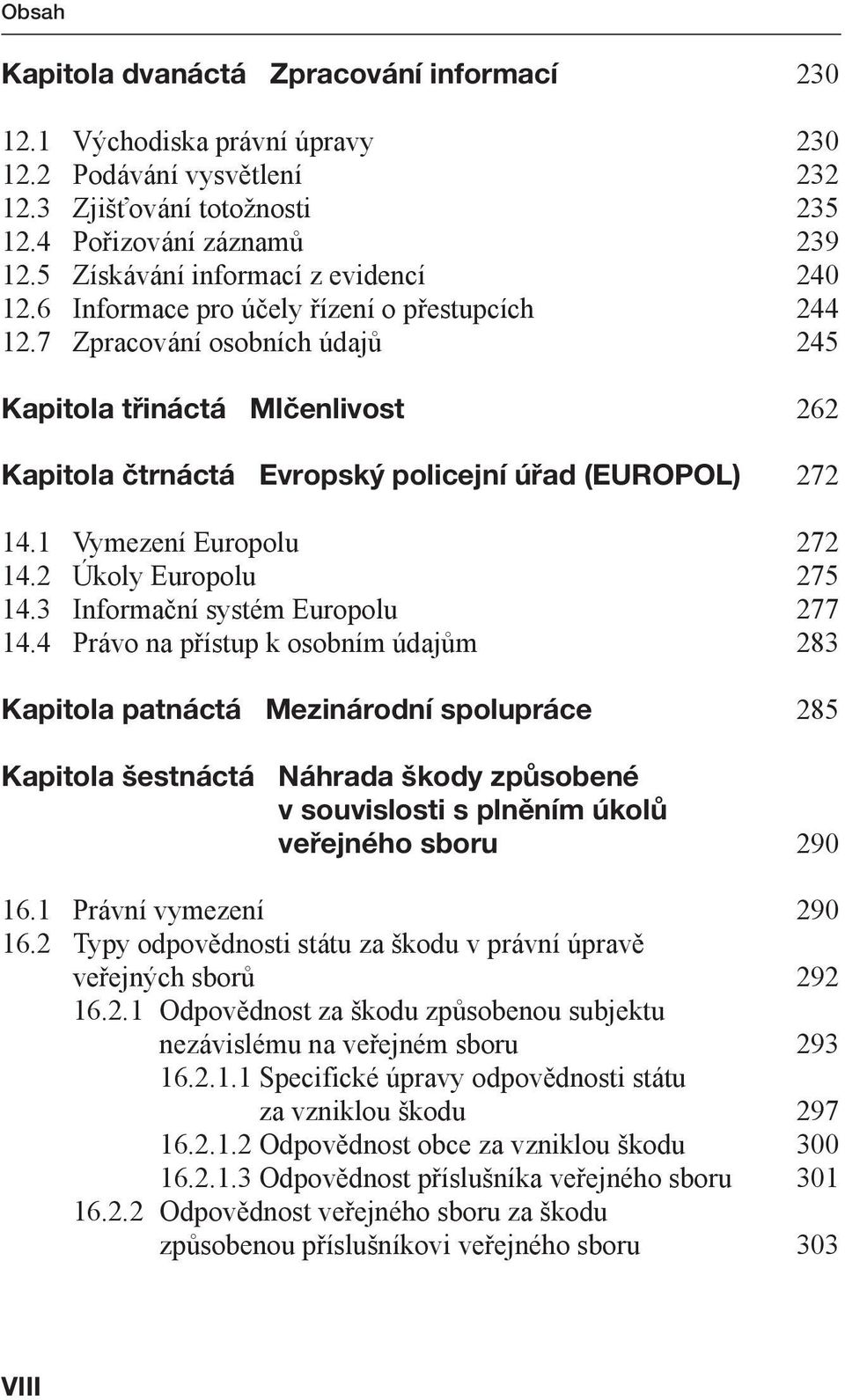 Obsah

Kapitola dvanáctá Zpracování informací 230

12.1 Východiska právní úpravy 230
12.2 Podávání vysvětlení 232
12.3 Zjišťování totožnosti 235
12.4 Pořizování záznamů 239
12.5 Získávání informací z evidencí 240
12.6 Informace pro účely řízení o přestupcích 244
12.7 Zpracování osobních údajů 245

Kapitola třináctá Mlčenlivost 262

Kapitola čtrnáctá Evropský policejní úřad (EUROPOL) 272

14.1 Vymezení Europolu 272
14.2 Úkoly Europolu 275
14.3 Informační systém Europolu 277
14.4 Právo na přístup k osobním údajům 283

Kapitola patnáctá Mezinárodní spolupráce 285

Kapitola šestnáctá Náhrada škody způsobené v souvislosti s plněním úkolů veřejného sboru 290

16.1 Právní vymezení 290
16.2 Typy odpovědnosti státu za škodu v právní úpravě veřejných sborů 292
16.2.1 Odpovědnost za škodu způsobenou subjektu nezávislému na veřejném sboru 293
16.2.1.1 Specifické úpravy odpovědnosti státu za vzniklou škodu 297
16.2.1.2 Odpovědnost obce za vzniklou škodu 300
16.2.1.3 Odpovědnost příslušníka veřejného sboru 301
16.2.2 Odpovědnost veřejného sboru za škodu způsobenou příslušníkovi veřejného sboru 303

VIII